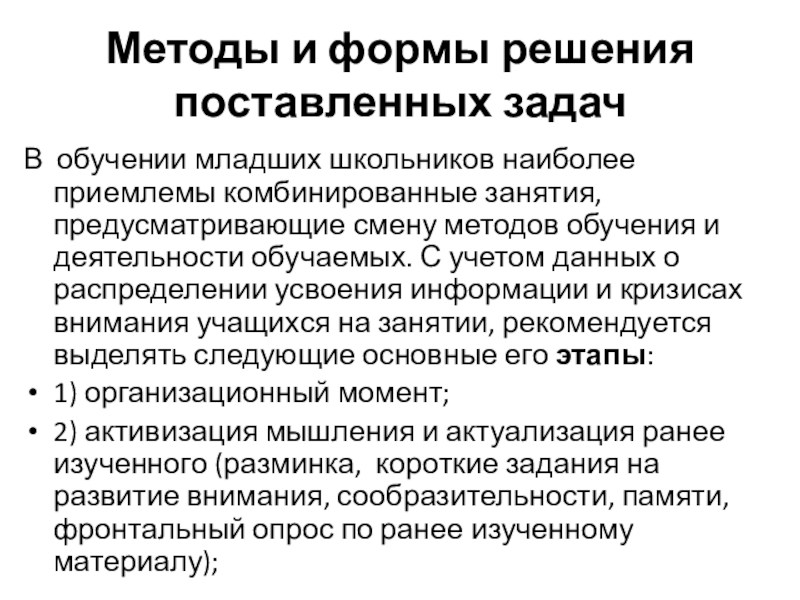 Методы и формы решения поставленных задач

В обучении младших школьников наиболее приемлемы комбинированные занятия, предусматривающие смену методов обучения и деятельности обучаемых. С учетом данных о распределении усвоения информации и кризисах внимания учащихся на занятии, рекомендуется выделять следующие основные его этапы:

• 1) организационный момент;

• 2) активизация мышления и актуализация ранее изученного (разминка, короткие задания на развитие внимания, сообразительности, памяти, фронтальный опрос по ранее изученному материалу);